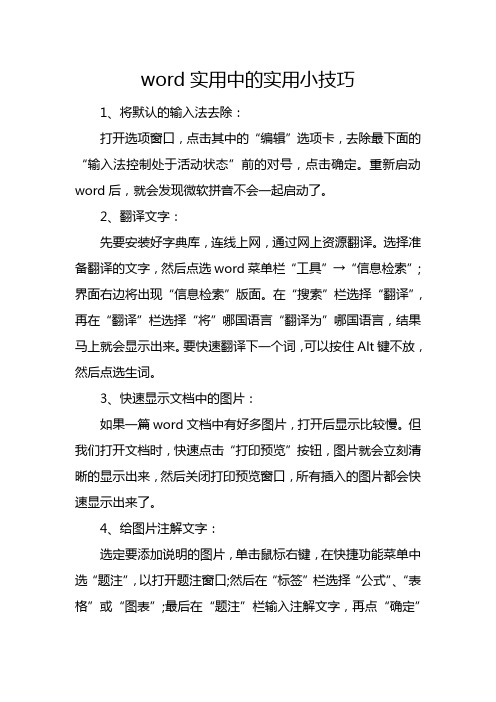 word 实用中的实用小技巧

1、将默认的输入法去除：

打开选项窗口，点击其中的“编辑”选项卡，去除最下面的“输入法控制处于活动状态”前的对号，点击确定。重新启动 word 后，就会发现微软拼音不会一起启动了。

2、翻译文字：

先要安装好字典库，连线上网，通过网上资源翻译。选择准备翻译的文字，然后点选 word 菜单栏“工具”→“信息检索”；界面右边将出现“信息检索”版面。在“搜索”栏选择“翻译”，再在“翻译”栏选择“将”哪国语言“翻译为”哪国语言，结果马上就会显示出来。要快速翻译下一个词，可以按住 Alt 键不放，然后点选生词。

3、快速显示文档中的图片：

如果一篇 word 文档中有好多图片，打开后显示比较慢。但我们打开文档时，快速点击“打印预览”按钮，图片就会立刻清晰的显示出来，然后关闭打印预览窗口，所有插入的图片都会快速显示出来了。

4、给图片注解文字：

选定要添加说明的图片，单击鼠标右键，在快捷功能菜单中选“题注”，以打开题注窗口;然后在“标签”栏选择“公式”、“表格”或“图表”;最后在“题注”栏输入注解文字，再点“确定”